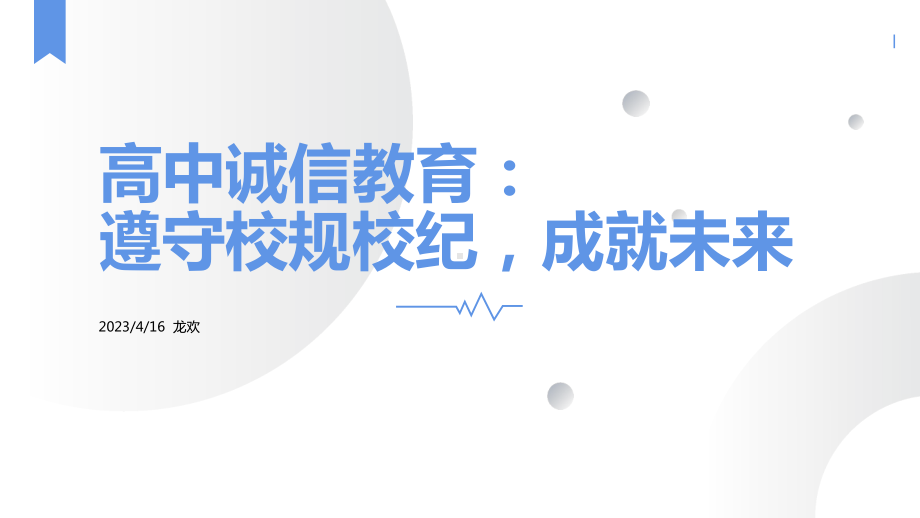 高中诚信教育：
遵守校规校纪，成就未来

2023/4/16 龙欢